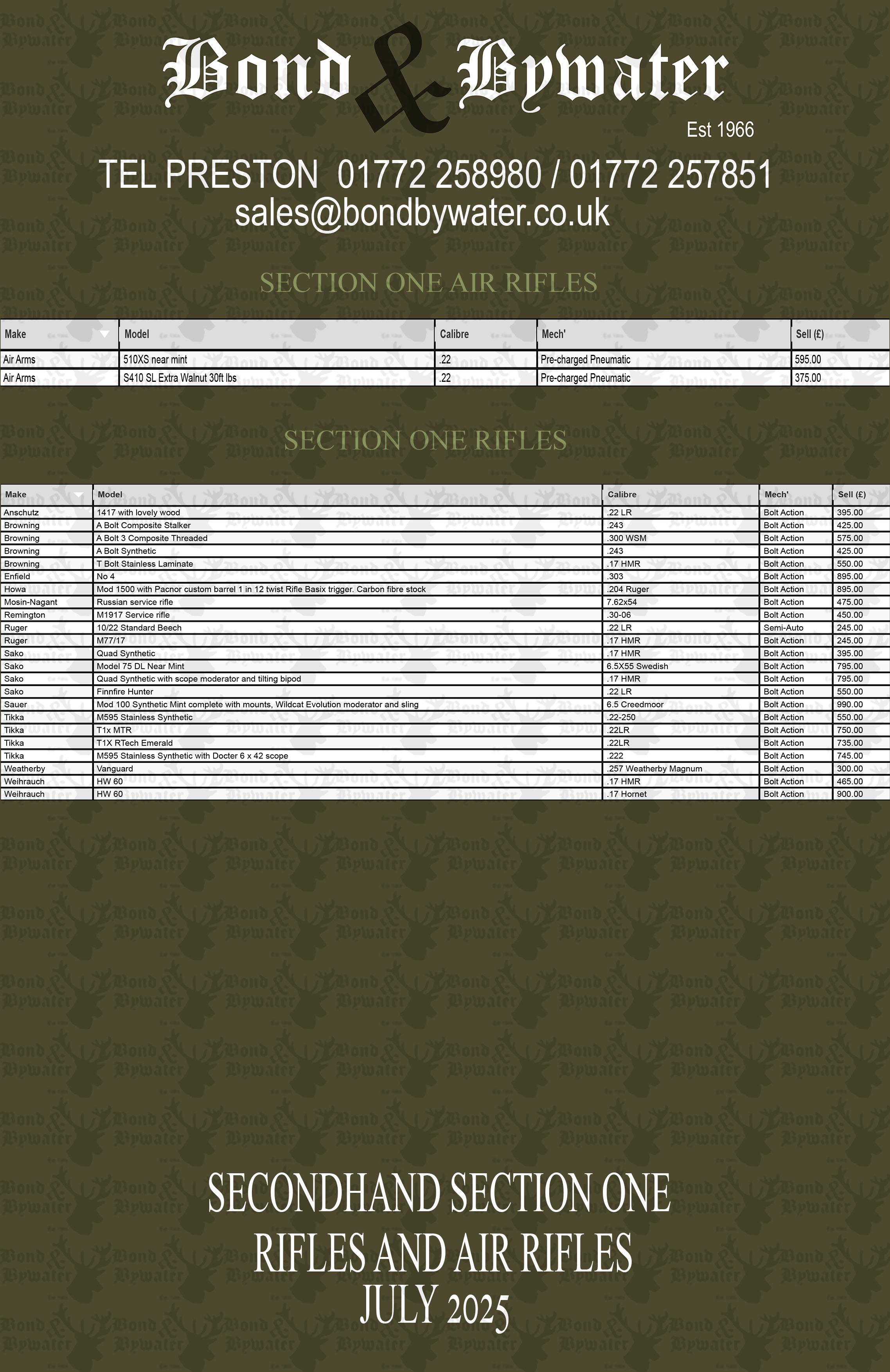 Bond & Bywater
Est 1966

TEL PRESTON 01772 258980 / 01772 257851
sales@bondbywater.co.uk

SECTION ONE AIR RIFLES

| Make | Model | Calibre | Mech' | Sell (£) |
|---|---|---|---|---|
| Air Arms | 510XS near mint | .22 | Pre-charged Pneumatic | 595.00 |
| Air Arms | S410 SL Extra Walnut 30ft lbs | .22 | Pre-charged Pneumatic | 375.00 |

SECTION ONE RIFLES

| Make | Model | Calibre | Mech' | Sell (£) |
|---|---|---|---|---|
| Anschutz | 1417 with lovely wood | .22 LR | Bolt Action | 395.00 |
| Browning | A Bolt Composite Stalker | .243 | Bolt Action | 425.00 |
| Browning | A Bolt 3 Composite Threaded | .300 WSM | Bolt Action | 575.00 |
| Browning | A Bolt Synthetic | .243 | Bolt Action | 425.00 |
| Browning | T Bolt Stainless Laminate | .17 HMR | Bolt Action | 550.00 |
| Enfield | No 4 | .303 | Bolt Action | 895.00 |
| Howa | Mod 1500 with Pacnor custom barrel 1 in 12 twist Rifle Basix trigger. Carbon fibre stock | .204 Ruger | Bolt Action | 895.00 |
| Mosin-Nagant | Russian service rifle | 7.62x54 | Bolt Action | 475.00 |
| Remington | M1917 Service rifle | .30-06 | Bolt Action | 450.00 |
| Ruger | 10/22 Standard Beech | .22 LR | Semi-Auto | 245.00 |
| Ruger | M77/17 | .17 HMR | Bolt Action | 245.00 |
| Sako | Quad Synthetic | .17 HMR | Bolt Action | 395.00 |
| Sako | Model 75 DL Near Mint | 6.5X55 Swedish | Bolt Action | 795.00 |
| Sako | Quad Synthetic with scope moderator and tilting bipod | .17 HMR | Bolt Action | 795.00 |
| Sako | Finnfire Hunter | .22 LR | Bolt Action | 550.00 |
| Sauer | Mod 100 Synthetic Mint complete with mounts, Wildcat Evolution moderator and sling | 6.5 Creedmoor | Bolt Action | 990.00 |
| Tikka | M595 Stainless Synthetic | .22-250 | Bolt Action | 550.00 |
| Tikka | T1x MTR | .22LR | Bolt Action | 750.00 |
| Tikka | T1X RTech Emerald | .22LR | Bolt Action | 735.00 |
| Tikka | M595 Stainless Synthetic with Docter 6 x 42 scope | .222 | Bolt Action | 745.00 |
| Weatherby | Vanguard | .257 Weatherby Magnum | Bolt Action | 300.00 |
| Weihrauch | HW 60 | .17 HMR | Bolt Action | 465.00 |
| Weihrauch | HW 60 | .17 Hornet | Bolt Action | 900.00 |

SECONDHAND SECTION ONE
RIFLES AND AIR RIFLES
JULY 2025